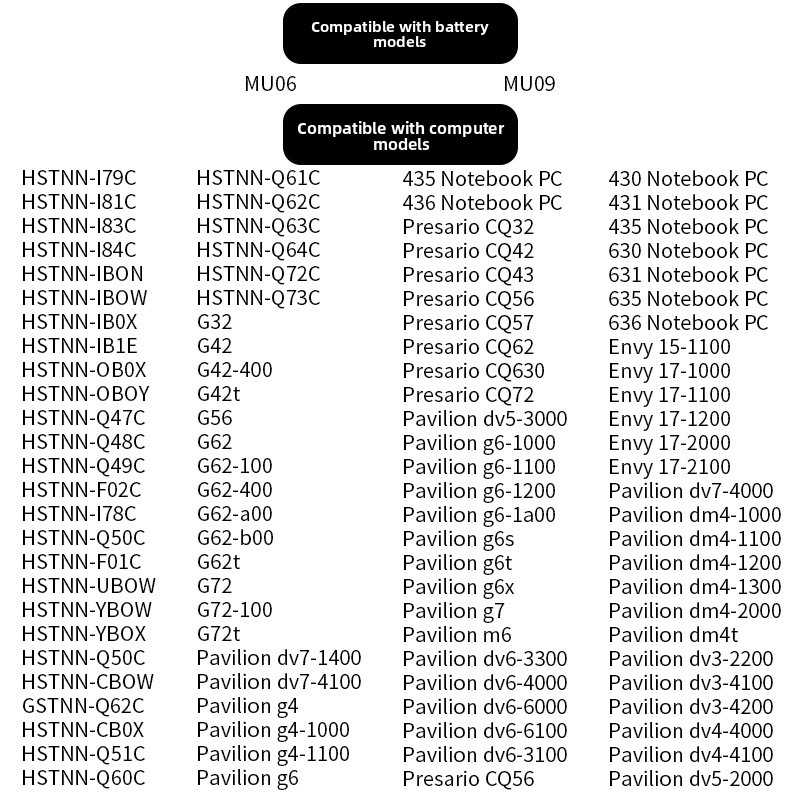 Compatible with battery models

MU06 MU09

Compatible with computer models

HSTNN-I79C
HSTNN-I81C
HSTNN-I83C
HSTNN-I84C
HSTNN-IBON
HSTNN-IBOW
HSTNN-IB0X
HSTNN-IB1E
HSTNN-OB0X
HSTNN-OBOY
HSTNN-Q47C
HSTNN-Q48C
HSTNN-Q49C
HSTNN-F02C
HSTNN-I78C
HSTNN-Q50C
HSTNN-F01C
HSTNN-UBOW
HSTNN-YBOW
HSTNN-YBOX
HSTNN-Q50C
HSTNN-CBOW
GSTNN-Q62C
HSTNN-CB0X
HSTNN-Q51C
HSTNN-Q60C

HSTNN-Q61C
HSTNN-Q62C
HSTNN-Q63C
HSTNN-Q64C
HSTNN-Q72C
HSTNN-Q73C
G32
G42
G42-400
G42t
G56
G62
G62-100
G62-400
G62-a00
G62-b00
G62t
G72
G72-100
G72t
Pavilion dv7-1400
Pavilion dv7-4100
Pavilion g4
Pavilion g4-1000
Pavilion g4-1100
Pavilion g6

435 Notebook PC
436 Notebook PC
Presario CQ32
Presario CQ42
Presario CQ43
Presario CQ56
Presario CQ57
Presario CQ62
Presario CQ630
Presario CQ72
Pavilion dv5-3000
Pavilion g6-1000
Pavilion g6-1100
Pavilion g6-1200
Pavilion g6-1a00
Pavilion g6s
Pavilion g6t
Pavilion g6x
Pavilion g7
Pavilion m6
Pavilion dv6-3300
Pavilion dv6-4000
Pavilion dv6-6000
Pavilion dv6-6100
Pavilion dv6-3100
Presario CQ56

430 Notebook PC
431 Notebook PC
435 Notebook PC
630 Notebook PC
631 Notebook PC
635 Notebook PC
636 Notebook PC
Envy 15-1100
Envy 17-1000
Envy 17-1100
Envy 17-1200
Envy 17-2000
Envy 17-2100
Pavilion dv7-4000
Pavilion dm4-1000
Pavilion dm4-1100
Pavilion dm4-1200
Pavilion dm4-1300
Pavilion dm4-2000
Pavilion dm4t
Pavilion dv3-2200
Pavilion dv3-4100
Pavilion dv3-4200
Pavilion dv4-4000
Pavilion dv4-4100
Pavilion dv5-2000